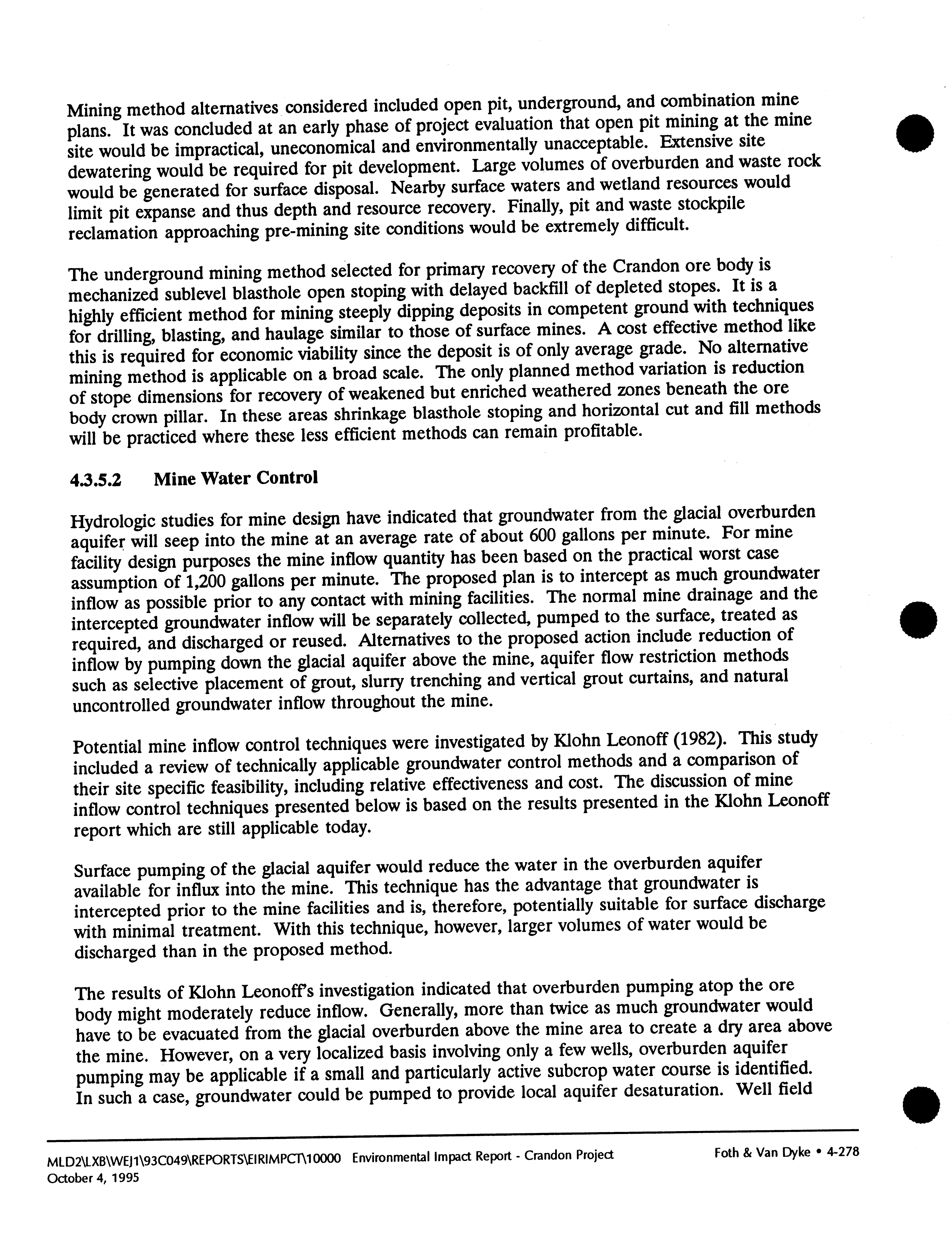 Mining method alternatives considered included open pit, underground, and combination mine plans. It was concluded at an early phase of project evaluation that open pit mining at the mine site would be impractical, uneconomical and environmentally unacceptable. Extensive site dewatering would be required for pit development. Large volumes of overburden and waste rock would be generated for surface disposal. Nearby surface waters and wetland resources would limit pit expanse and thus depth and resource recovery. Finally, pit and waste stockpile reclamation approaching pre-mining site conditions would be extremely difficult.

The underground mining method selected for primary recovery of the Crandon ore body is mechanized sublevel blasthole open stoping with delayed backfill of depleted stopes. It is a highly efficient method for mining steeply dipping deposits in competent ground with techniques for drilling, blasting, and haulage similar to those of surface mines. A cost effective method like this is required for economic viability since the deposit is of only average grade. No alternative mining method is applicable on a broad scale. The only planned method variation is reduction of stope dimensions for recovery of weakened but enriched weathered zones beneath the ore body crown pillar. In these areas shrinkage blasthole stoping and horizontal cut and fill methods will be practiced where these less efficient methods can remain profitable.

4.3.5.2 Mine Water Control

Hydrologic studies for mine design have indicated that groundwater from the glacial overburden aquifer will seep into the mine at an average rate of about 600 gallons per minute. For mine facility design purposes the mine inflow quantity has been based on the practical worst case assumption of 1,200 gallons per minute. The proposed plan is to intercept as much groundwater inflow as possible prior to any contact with mining facilities. The normal mine drainage and the intercepted groundwater inflow will be separately collected, pumped to the surface, treated as required, and discharged or reused. Alternatives to the proposed action include reduction of inflow by pumping down the glacial aquifer above the mine, aquifer flow restriction methods such as selective placement of grout, slurry trenching and vertical grout curtains, and natural uncontrolled groundwater inflow throughout the mine.

Potential mine inflow control techniques were investigated by Klohn Leonoff (1982). This study included a review of technically applicable groundwater control methods and a comparison of their site specific feasibility, including relative effectiveness and cost. The discussion of mine inflow control techniques presented below is based on the results presented in the Klohn Leonoff report which are still applicable today.

Surface pumping of the glacial aquifer would reduce the water in the overburden aquifer available for influx into the mine. This technique has the advantage that groundwater is intercepted prior to the mine facilities and is, therefore, potentially suitable for surface discharge with minimal treatment. With this technique, however, larger volumes of water would be discharged than in the proposed method.

The results of Klohn Leonoff's investigation indicated that overburden pumping atop the ore body might moderately reduce inflow. Generally, more than twice as much groundwater would have to be evacuated from the glacial overburden above the mine area to create a dry area above the mine. However, on a very localized basis involving only a few wells, overburden aquifer pumping may be applicable if a small and particularly active subcrop water course is identified. In such a case, groundwater could be pumped to provide local aquifer desaturation. Well field

MLD2\LXB\WEJ1\93C049\REPORTS\EIRIMPCT\10000 Environmental Impact Report - Crandon Project Foth & Van Dyke • 4-278
October 4, 1995